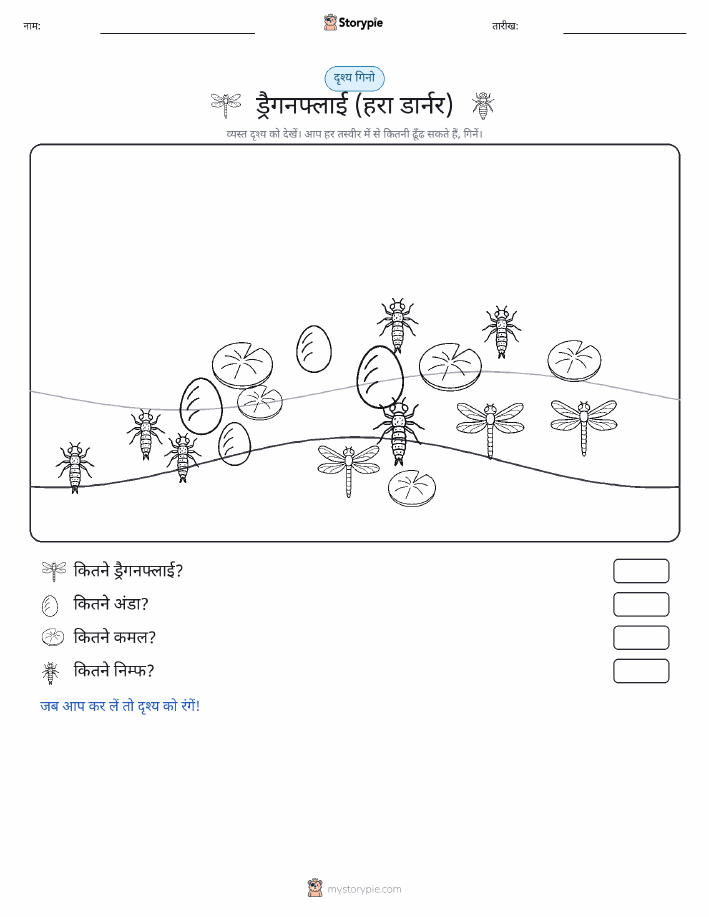 नाम:

Storypie

तारीख:

दृश्य गिनो

ड्रैगनफ्लाई (हरा डार्नर)

व्यस्त दृश्य को देखें। आप हर तस्वीर में से कितनी ढूँढ सकते हैं, गिनें।

कितने ड्रैगनफ्लाई?

कितने अंडा?

कितने कमल?

कितने निम्फ?

जब आप कर लें तो दृश्य को रंगें!

mystorypie.com